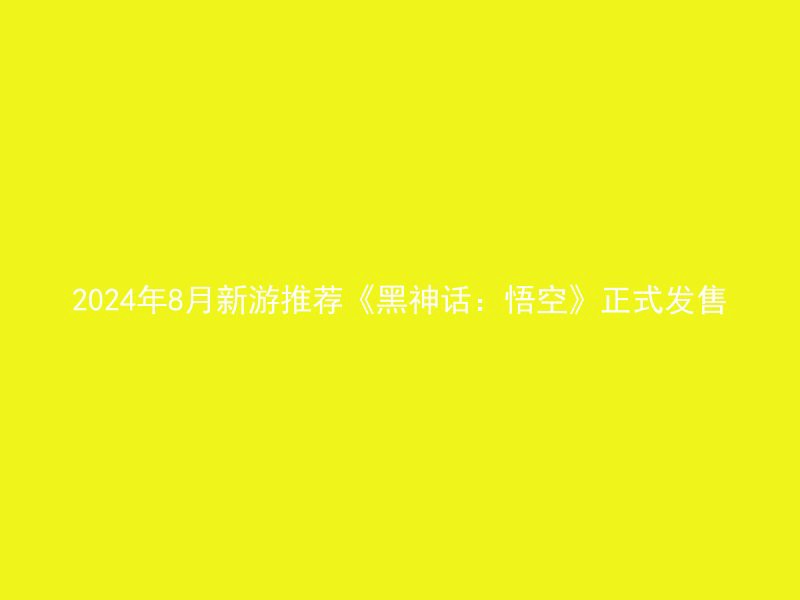 2024年8月新游推荐《黑神话：悟空》正式发售